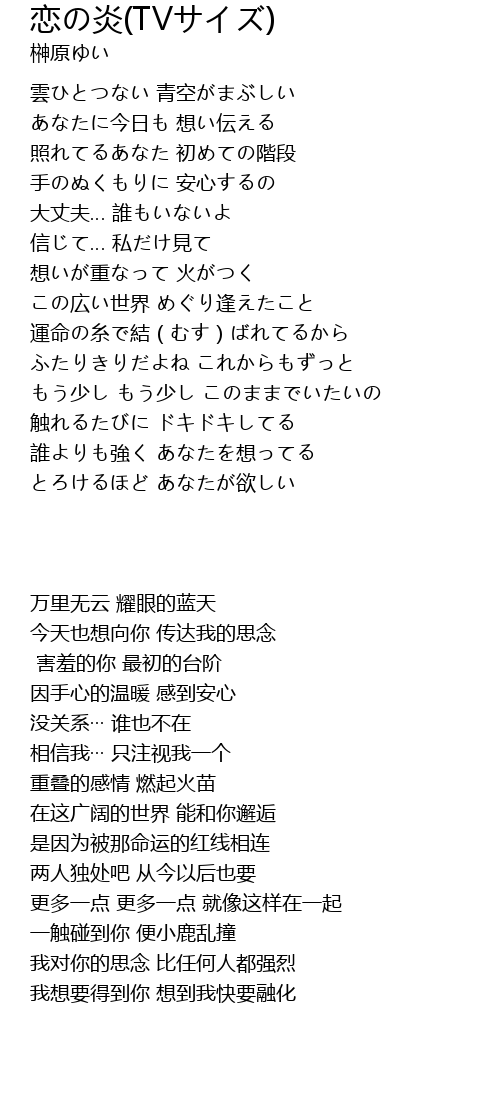 恋の炎(TVサイズ)
榊原ゆい

雲ひとつない 青空がまぶしい
あなたに今日も 想い伝える
照れてるあなた 初めての階段
手のぬくもりに 安心するの
大丈夫... 誰もいないよ
信じて... 私だけ見て
想いが重なって 火がつく
この広い世界 めぐり逢えたこと
運命の糸で結 ( むす ) ばれてるから
ふたりきりだよね これからもずっと
もう少し もう少し このままでいたいの
触れるたびに ドキドキしてる
誰よりも強く あなたを想ってる
とろけるほど あなたが欲しい

万里无云 耀眼的蓝天
今天也想向你 传达我的思念
害羞的你 最初的台阶
因手心的温暖 感到安心
没关系… 谁也不在
相信我… 只注视我一个
重叠的感情 燃起火苗
在这广阔的世界 能和你邂逅
是因为被那命运的红线相连
两人独处吧 从今以后也要
更多一点 更多一点 就像这样在一起
一触碰到你 便小鹿乱撞
我对你的思念 比任何人都强烈
我想要得到你 想到我快要融化